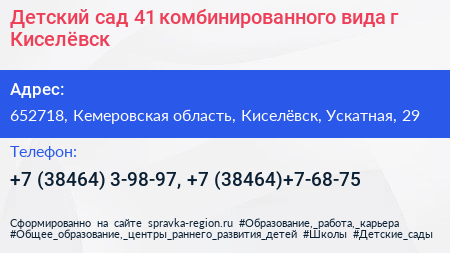 Детский сад 41 комбинированного вида г Киселёвск

Адрес:

652718, Кемеровская область, Киселёвск, Ускатная, 29

Телефон:

+7 (38464) 3-98-97, +7 (38464)+7-68-75

Сформированно на сайте spravka-region.ru #Образование,_работа,_карьера #Общее_образование,_центры_раннего_развития_детей #Школы #Детские_сады